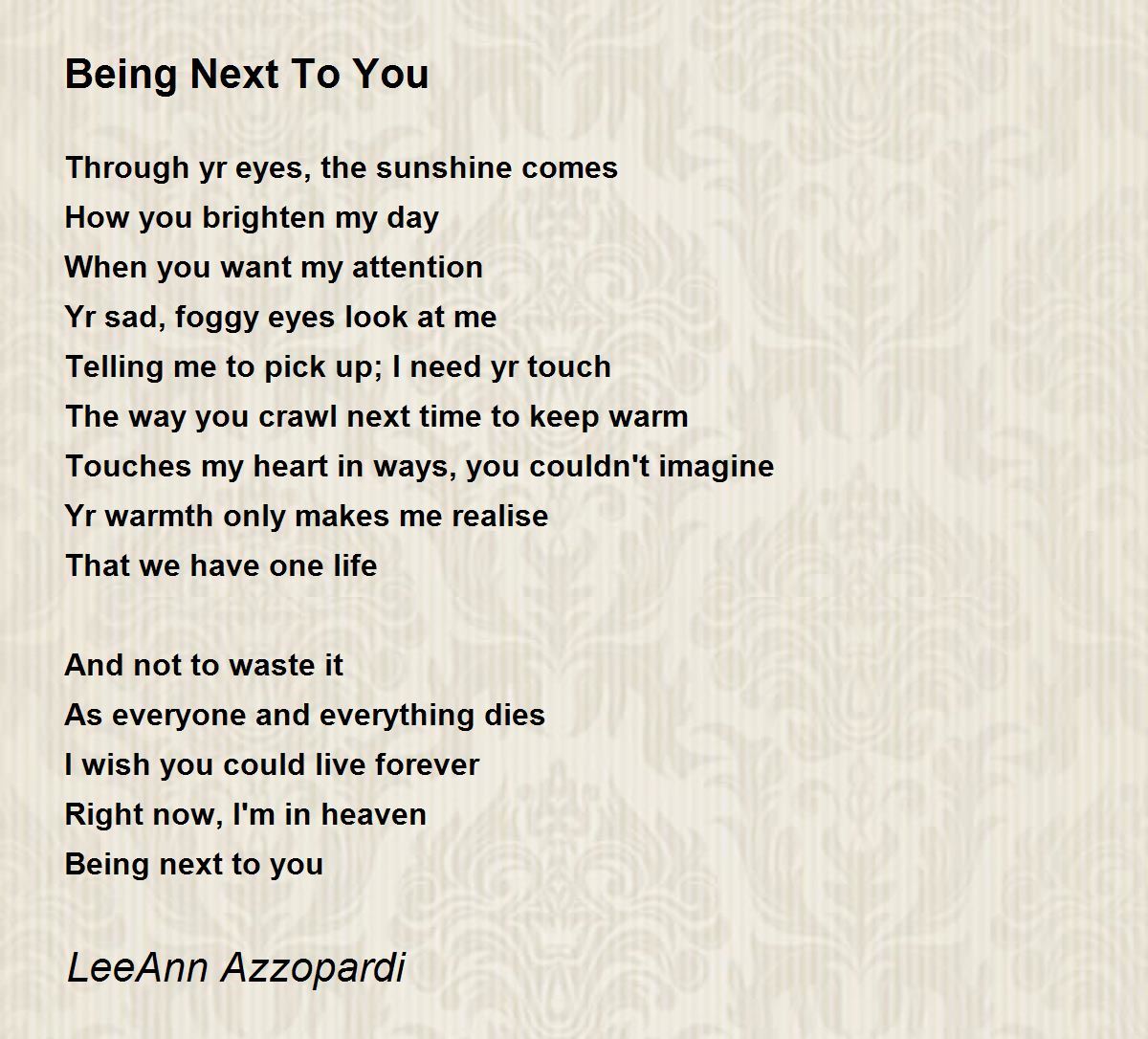 Being Next To You

Through yr eyes, the sunshine comes
How you brighten my day
When you want my attention
Yr sad, foggy eyes look at me
Telling me to pick up; I need yr touch
The way you crawl next time to keep warm
Touches my heart in ways, you couldn't imagine
Yr warmth only makes me realise
That we have one life

And not to waste it
As everyone and everything dies
I wish you could live forever
Right now, I'm in heaven
Being next to you

LeeAnn Azzopardi